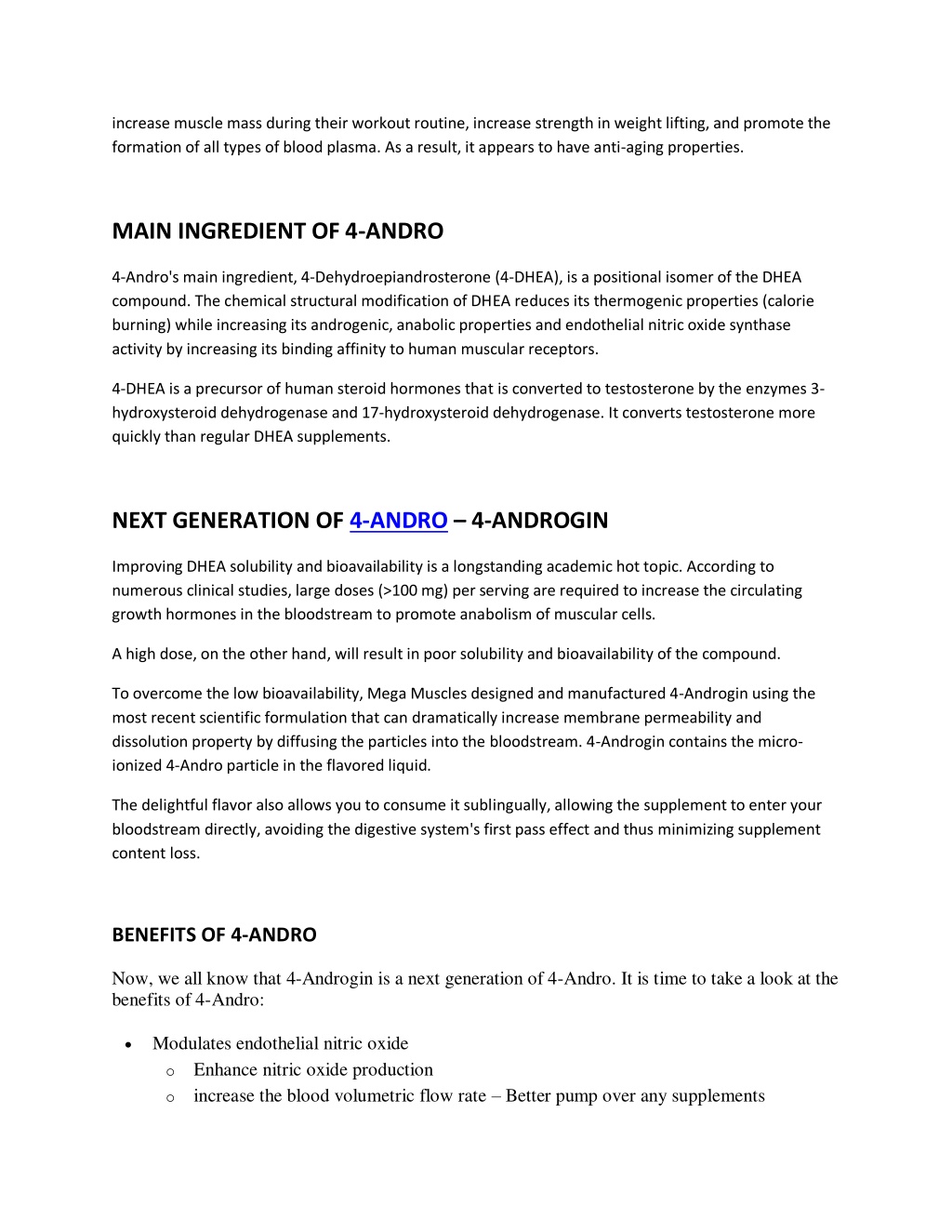 increase muscle mass during their workout routine, increase strength in weight lifting, and promote the formation of all types of blood plasma. As a result, it appears to have anti-aging properties.

MAIN INGREDIENT OF 4-ANDRO

4-Andro's main ingredient, 4-Dehydroepiandrosterone (4-DHEA), is a positional isomer of the DHEA compound. The chemical structural modification of DHEA reduces its thermogenic properties (calorie burning) while increasing its androgenic, anabolic properties and endothelial nitric oxide synthase activity by increasing its binding affinity to human muscular receptors.

4-DHEA is a precursor of human steroid hormones that is converted to testosterone by the enzymes 3-hydroxysteroid dehydrogenase and 17-hydroxysteroid dehydrogenase. It converts testosterone more quickly than regular DHEA supplements.

NEXT GENERATION OF 4-ANDRO – 4-ANDROGIN

Improving DHEA solubility and bioavailability is a longstanding academic hot topic. According to numerous clinical studies, large doses (>100 mg) per serving are required to increase the circulating growth hormones in the bloodstream to promote anabolism of muscular cells.

A high dose, on the other hand, will result in poor solubility and bioavailability of the compound.

To overcome the low bioavailability, Mega Muscles designed and manufactured 4-Androgin using the most recent scientific formulation that can dramatically increase membrane permeability and dissolution property by diffusing the particles into the bloodstream. 4-Androgin contains the micro-ionized 4-Andro particle in the flavored liquid.

The delightful flavor also allows you to consume it sublingually, allowing the supplement to enter your bloodstream directly, avoiding the digestive system's first pass effect and thus minimizing supplement content loss.

BENEFITS OF 4-ANDRO

Now, we all know that 4-Androgin is a next generation of 4-Andro. It is time to take a look at the benefits of 4-Andro:

• Modulates endothelial nitric oxide
  o Enhance nitric oxide production
  o increase the blood volumetric flow rate – Better pump over any supplements